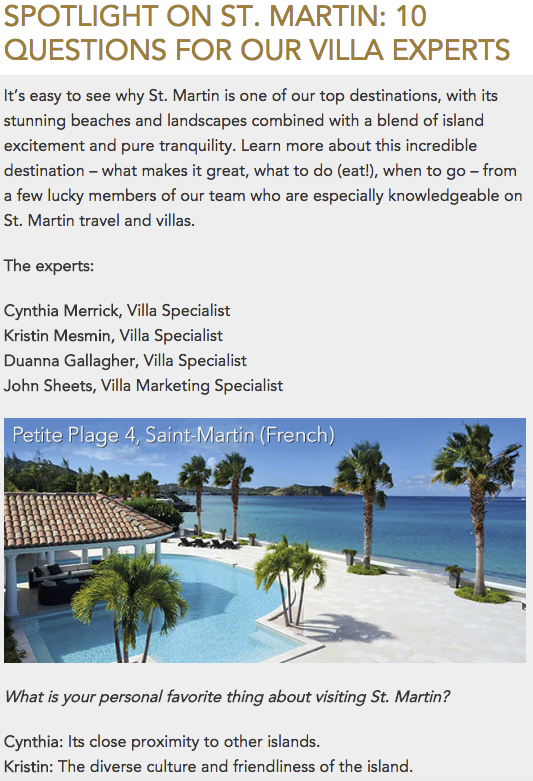 SPOTLIGHT ON ST. MARTIN: 10 QUESTIONS FOR OUR VILLA EXPERTS

It's easy to see why St. Martin is one of our top destinations, with its stunning beaches and landscapes combined with a blend of island excitement and pure tranquility. Learn more about this incredible destination – what makes it great, what to do (eat!), when to go – from a few lucky members of our team who are especially knowledgeable on St. Martin travel and villas.

The experts:

Cynthia Merrick, Villa Specialist
Kristin Mesmin, Villa Specialist
Duanna Gallagher, Villa Specialist
John Sheets, Villa Marketing Specialist

Petite Plage 4, Saint-Martin (French)

What is your personal favorite thing about visiting St. Martin?

Cynthia: Its close proximity to other islands.
Kristin: The diverse culture and friendliness of the island.